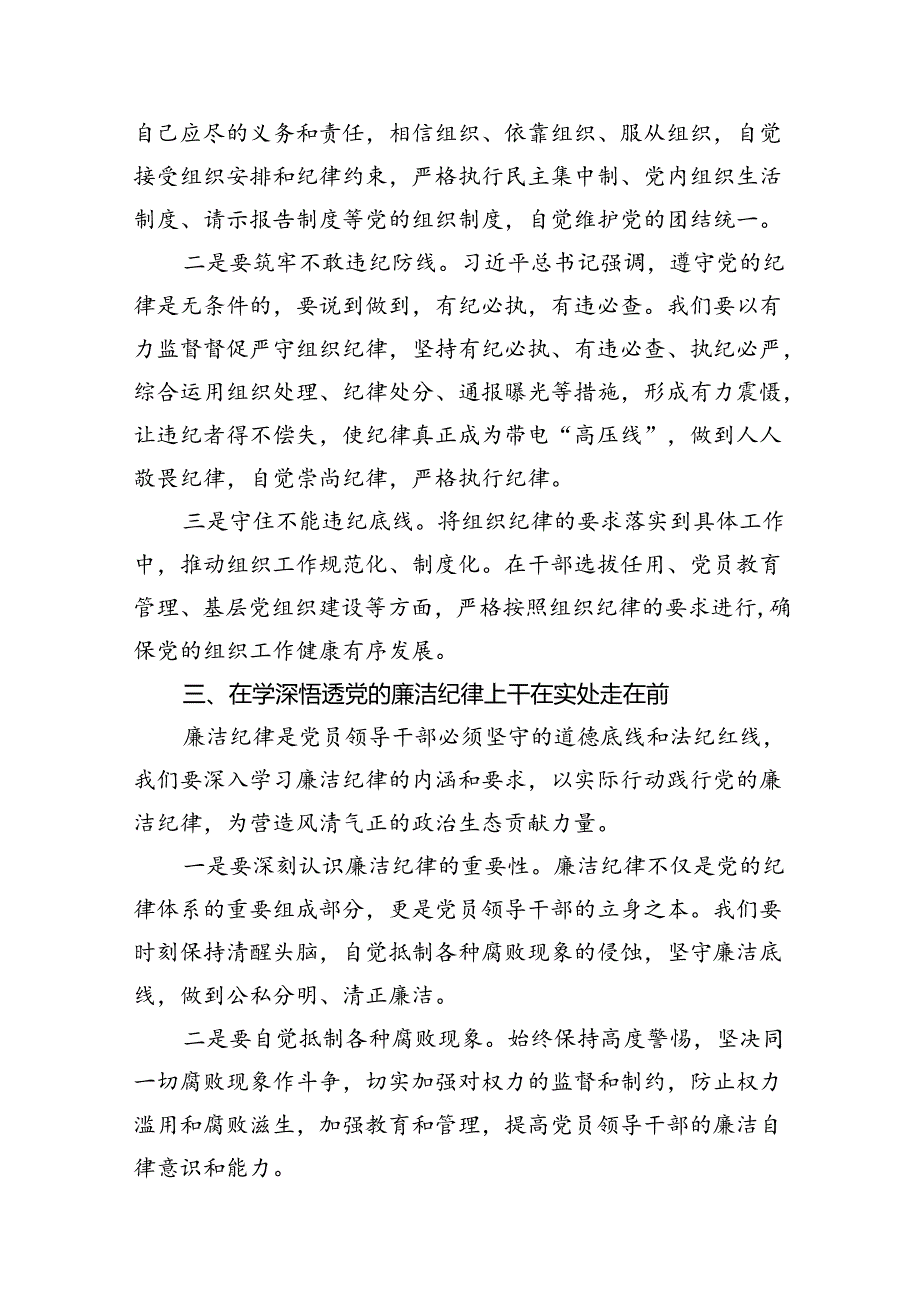 自己应尽的义务和责任，相信组织、依靠组织、服从组织，自觉接受组织安排和纪律约束，严格执行民主集中制、党内组织生活制度、请示报告制度等党的组织制度，自觉维护党的团结统一。

二是要筑牢不敢违纪防线。习近平总书记强调，遵守党的纪律是无条件的，要说到做到，有纪必执，有违必查。我们要以有力监督督促严守组织纪律，坚持有纪必执、有违必查、执纪必严，综合运用组织处理、纪律处分、通报曝光等措施，形成有力震慑，让违纪者得不偿失，使纪律真正成为带电“高压线”，做到人人敬畏纪律，自觉崇尚纪律，严格执行纪律。

三是守住不能违纪底线。将组织纪律的要求落实到具体工作中，推动组织工作规范化、制度化。在干部选拔任用、党员教育管理、基层党组织建设等方面，严格按照组织纪律的要求进行，确保党的组织工作健康有序发展。

三、在学深悟透党的廉洁纪律上干在实处走在前

廉洁纪律是党员领导干部必须坚守的道德底线和法纪红线，我们要深入学习廉洁纪律的内涵和要求，以实际行动践行党的廉洁纪律，为营造风清气正的政治生态贡献力量。

一是要深刻认识廉洁纪律的重要性。廉洁纪律不仅是党的纪律体系的重要组成部分，更是党员领导干部的立身之本。我们要时刻保持清醒头脑，自觉抵制各种腐败现象的侵蚀，坚守廉洁底线，做到公私分明、清正廉洁。

二是要自觉抵制各种腐败现象。始终保持高度警惕，坚决同一切腐败现象作斗争，切实加强对权力的监督和制约，防止权力滥用和腐败滋生，加强教育和管理，提高党员领导干部的廉洁自律意识和能力。